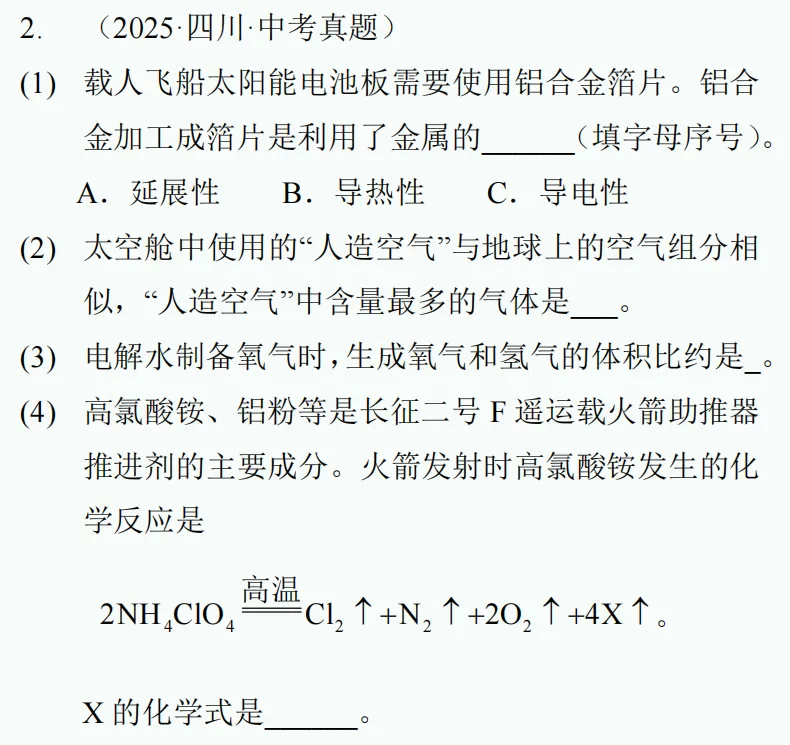 2. （2025·四川·中考真题）

(1) 载人飞船太阳能电池板需要使用铝合金箔片。铝合金加工成箔片是利用了金属的______（填字母序号）。

A．延展性 B．导热性 C．导电性

(2) 太空舱中使用的“人造空气”与地球上的空气组分相似，“人造空气”中含量最多的气体是___。

(3) 电解水制备氧气时，生成氧气和氢气的体积比约是_。

(4) 高氯酸铵、铝粉等是长征二号 F 遥运载火箭助推器推进剂的主要成分。火箭发射时高氯酸铵发生的化学反应是

$2NH_4ClO_4 \xlongequal{高温} Cl_2\uparrow + N_2\uparrow + 2O_2\uparrow + 4X\uparrow$。

X 的化学式是______。